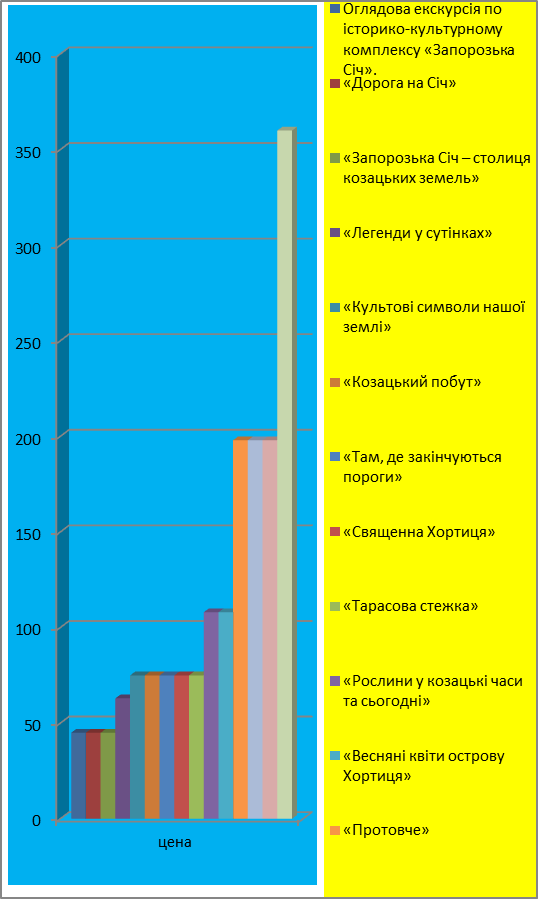 400
350
300
250
200
150
100
50
0
цена

Оглядова екскурсія по історико-культурному комплексу «Запорозька Січ».
«Дорога на Січ»
«Запорозька Січ – столиця козацьких земель»
«Легенди у сутінках»
«Культові символи нашої землі»
«Козацький побут»
«Там, де закінчуються пороги»
«Священна Хортиця»
«Тарасова стежка»
«Рослини у козацькі часи та сьогодні»
«Весняні квіти острову Хортиця»
«Протовче»